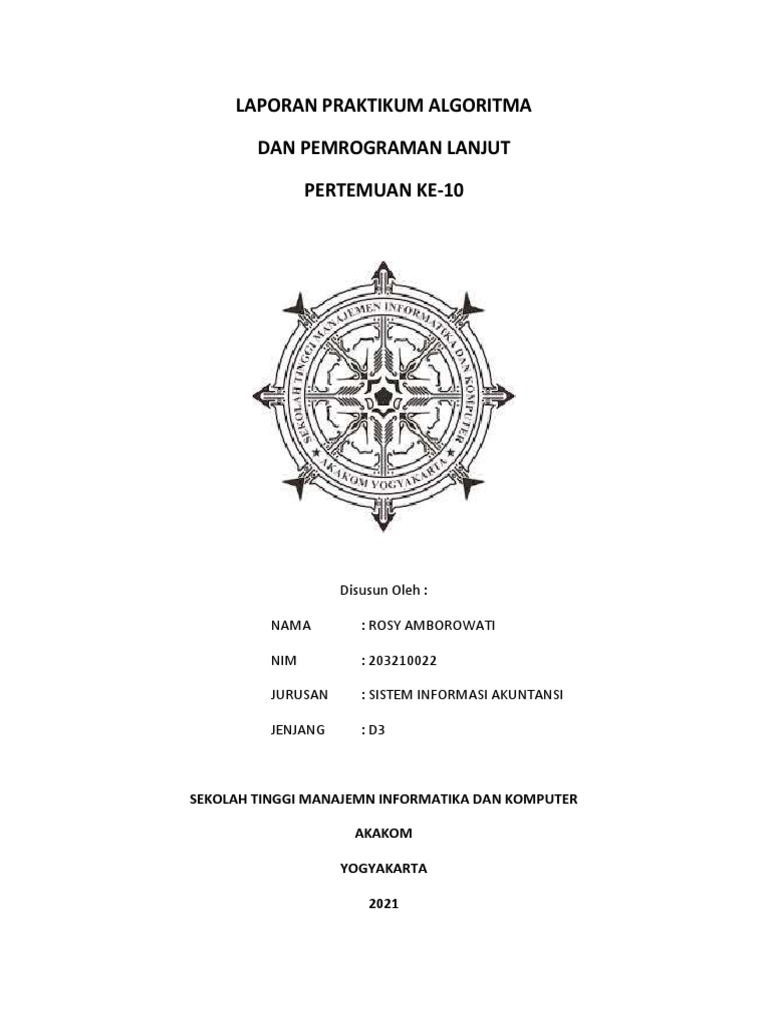 LAPORAN PRAKTIKUM ALGORITMA

DAN PEMROGRAMAN LANJUT

PERTEMUAN KE-10

SEKOLAH TINGGI MANAJEMEN INFORMATIKA DAN KOMPUTER

AKAKOM YOGYAKARTA

Disusun Oleh :

NAMA : ROSY AMBOROWATI

NIM : 203210022

JURUSAN : SISTEM INFORMASI AKUNTANSI

JENJANG : D3

SEKOLAH TINGGI MANAJEMN INFORMATIKA DAN KOMPUTER

AKAKOM

YOGYAKARTA

2021